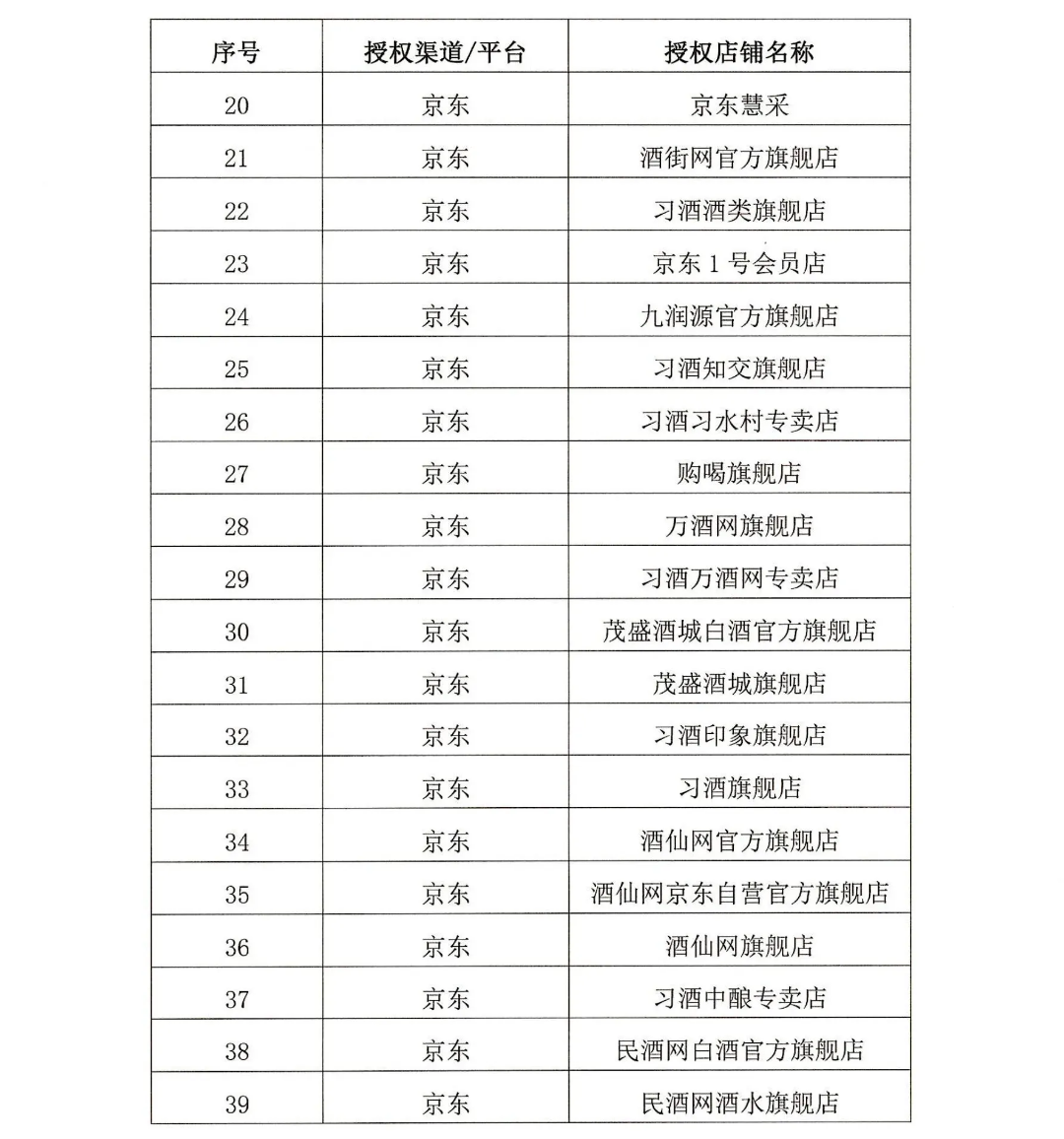 | 序号 | 授权渠道/平台 | 授权店铺名称 |
|---|---|---|
| 20 | 京东 | 京东慧采 |
| 21 | 京东 | 酒街网官方旗舰店 |
| 22 | 京东 | 习酒酒类旗舰店 |
| 23 | 京东 | 京东 1 号会员店 |
| 24 | 京东 | 九润源官方旗舰店 |
| 25 | 京东 | 习酒知交旗舰店 |
| 26 | 京东 | 习酒习水村专卖店 |
| 27 | 京东 | 购喝旗舰店 |
| 28 | 京东 | 万酒网旗舰店 |
| 29 | 京东 | 习酒万酒网专卖店 |
| 30 | 京东 | 茂盛酒城白酒官方旗舰店 |
| 31 | 京东 | 茂盛酒城旗舰店 |
| 32 | 京东 | 习酒印象旗舰店 |
| 33 | 京东 | 习酒旗舰店 |
| 34 | 京东 | 酒仙网官方旗舰店 |
| 35 | 京东 | 酒仙网京东自营官方旗舰店 |
| 36 | 京东 | 酒仙网旗舰店 |
| 37 | 京东 | 习酒中酿专卖店 |
| 38 | 京东 | 民酒网白酒官方旗舰店 |
| 39 | 京东 | 民酒网酒水旗舰店 |